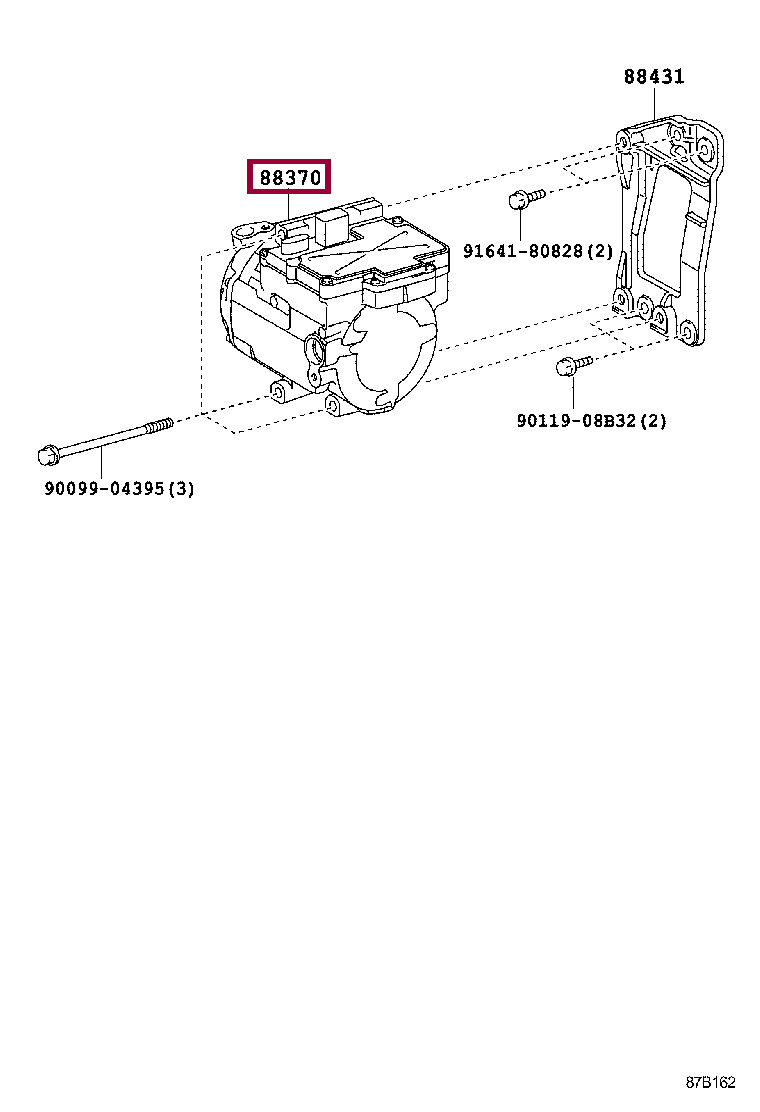 88431

88370

91641-80828(2)

90119-08B32(2)

90099-04395(3)

87B162